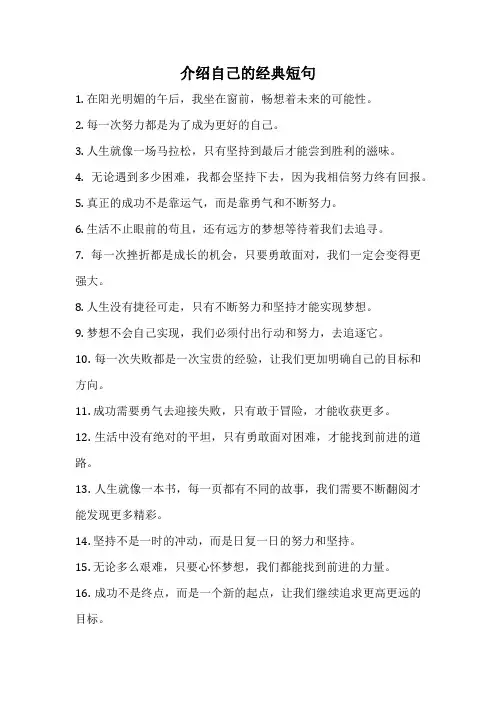 介绍自己的经典短句

1. 在阳光明媚的午后，我坐在窗前，畅想着未来的可能性。

2. 每一次努力都是为了成为更好的自己。

3. 人生就像一场马拉松，只有坚持到最后才能尝到胜利的滋味。

4. 无论遇到多少困难，我都会坚持下去，因为我相信努力终有回报。

5. 真正的成功不是靠运气，而是靠勇气和不断努力。

6. 生活不止眼前的苟且，还有远方的梦想等待着我们去追寻。

7. 每一次挫折都是成长的机会，只要勇敢面对，我们一定会变得更强大。

8. 人生没有捷径可走，只有不断努力和坚持才能实现梦想。

9. 梦想不会自己实现，我们必须付出行动和努力，去追逐它。

10. 每一次失败都是一次宝贵的经验，让我们更加明确自己的目标和方向。

11. 成功需要勇气去迎接失败，只有敢于冒险，才能收获更多。

12. 生活中没有绝对的平坦，只有勇敢面对困难，才能找到前进的道路。

13. 人生就像一本书，每一页都有不同的故事，我们需要不断翻阅才能发现更多精彩。

14. 坚持不是一时的冲动，而是日复一日的努力和坚持。

15. 无论多么艰难，只要心怀梦想，我们都能找到前进的力量。

16. 成功不是终点，而是一个新的起点，让我们继续追求更高更远的目标。